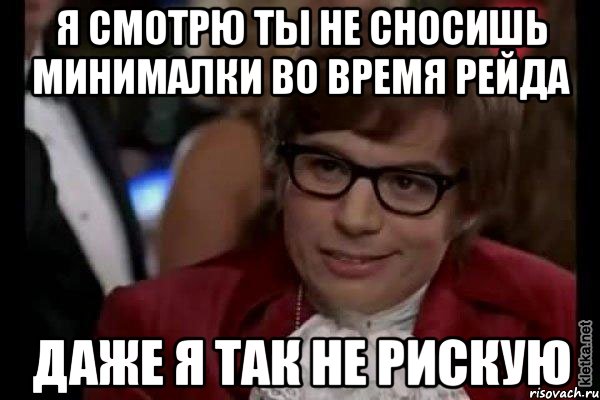 Я СМОТРЮ ТЫ НЕ СНОСИШЬ МИНИМАЛКИ ВО ВРЕМЯ РЕЙДА

ДАЖЕ Я ТАК НЕ РИСКУЮ

kletka.net
risovach.ru